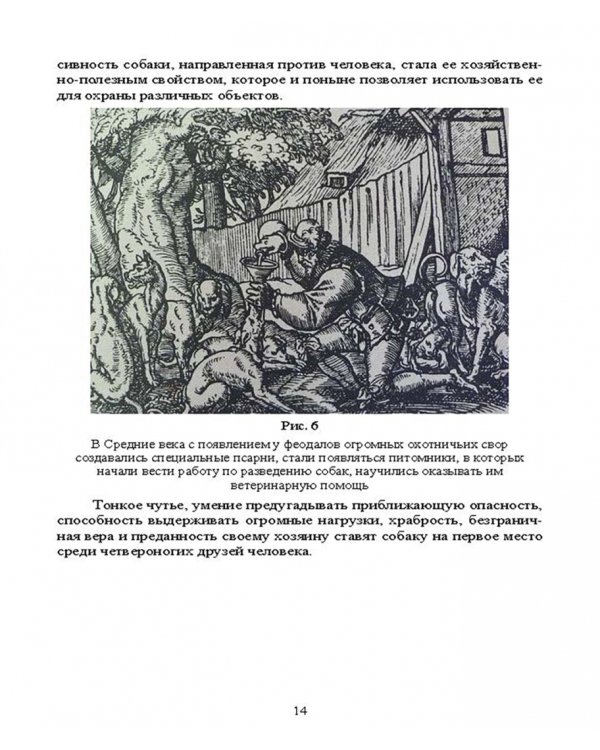 сивность собаки, направленная против человека, стала ее хозяйственно-полезным свойством, которое и поныне позволяет использовать ее для охраны различных объектов.

Рис. 6

В Средние века с появлением у феодалов огромных охотничьих свор создавались специальные псарни, стали появляться питомники, в которых начали вести работу по разведению собак, научились оказывать им ветеринарную помощь

Тонкое чутье, умение предугадывать приближающую опасность, способность выдерживать огромные нагрузки, храбрость, безграничная вера и преданность своему хозяину ставят собаку на первое место среди четвероногих друзей человека.

14